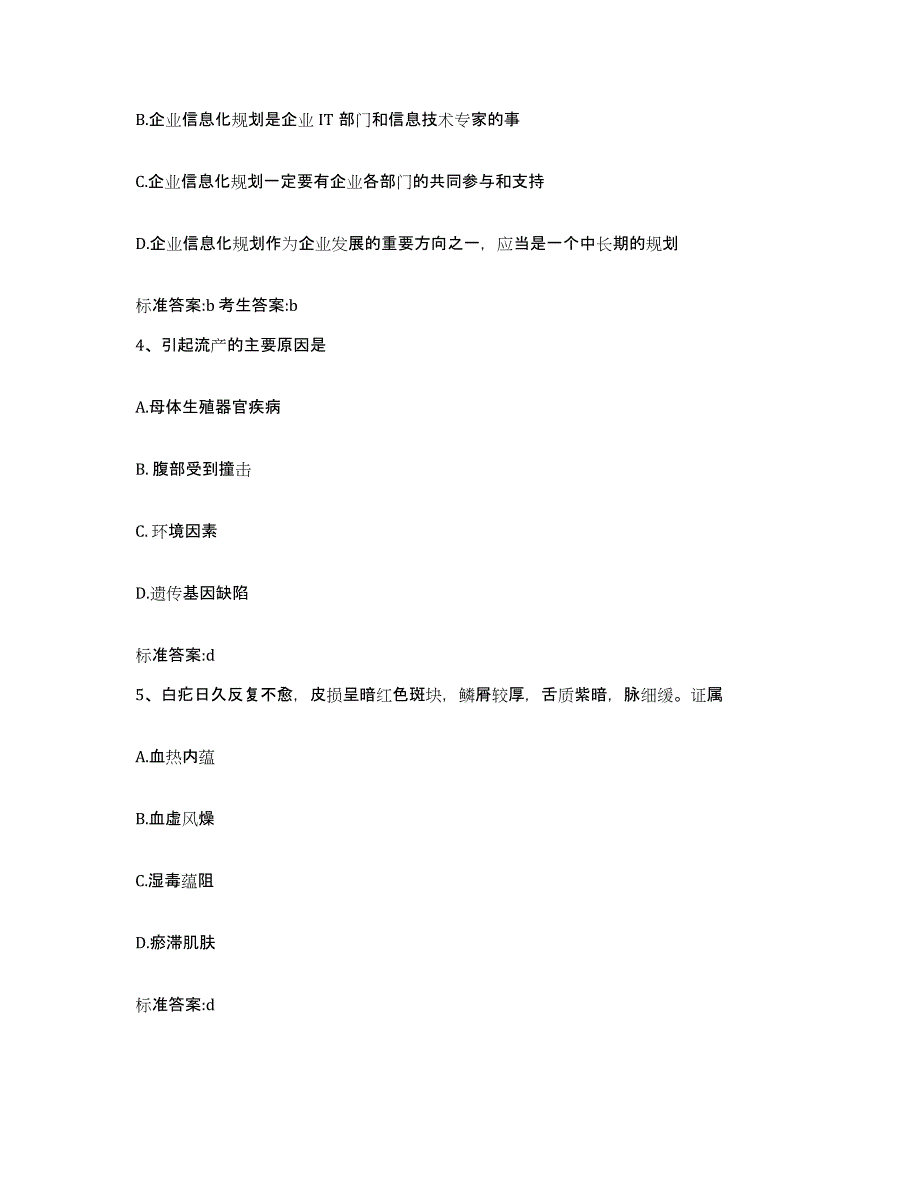 B.企业信息化规划是企业 IT 部门和信息技术专家的事

C.企业信息化规划一定要有企业各部门的共同参与和支持

D.企业信息化规划作为企业发展的重要方向之一，应当是一个中长期的规划

标准答案:b 考生答案:b

4、引起流产的主要原因是

A.母体生殖器官疾病

B. 腹部受到撞击

C. 环境因素

D.遗传基因缺陷

标准答案:d

5、白疕日久反复不愈，皮损呈暗红色斑块，鳞屑较厚，舌质紫暗，脉细缓。证属

A.血热内蕴

B.血虚风燥

C.湿毒蕴阻

D.瘀滞肌肤

标准答案:d